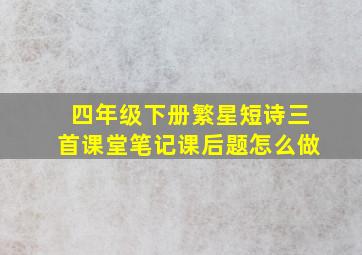 四年级下册繁星短诗三首课堂笔记课后题怎么做